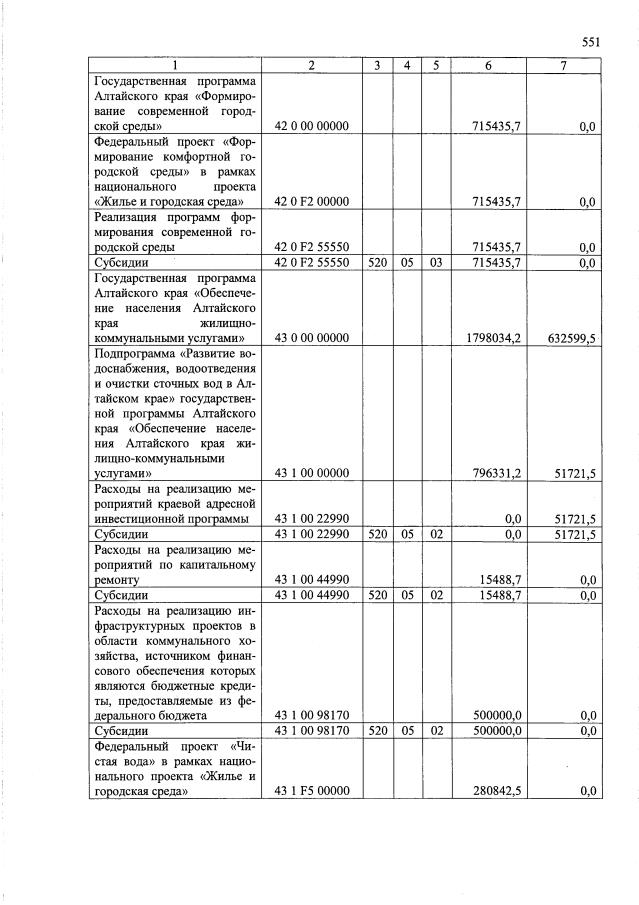 551

| 1 | 2 | 3 | 4 | 5 | 6 | 7 |
|---|---|---|---|---|---|---|
| Государственная программа Алтайского края «Формирование современной городской среды» | 42 0 00 00000 | | | | 715435,7 | 0,0 |
| Федеральный проект «Формирование комфортной городской среды» в рамках национального проекта «Жилье и городская среда» | 42 0 F2 00000 | | | | 715435,7 | 0,0 |
| Реализация программ формирования современной городской среды | 42 0 F2 55550 | | | | 715435,7 | 0,0 |
| Субсидии | 42 0 F2 55550 | 520 | 05 | 03 | 715435,7 | 0,0 |
| Государственная программа Алтайского края «Обеспечение населения Алтайского края жилищно-коммунальными услугами» | 43 0 00 00000 | | | | 1798034,2 | 632599,5 |
| Подпрограмма «Развитие водоснабжения, водоотведения и очистки сточных вод в Алтайском крае» государственной программы Алтайского края «Обеспечение населения Алтайского края жилищно-коммунальными услугами» | 43 1 00 00000 | | | | 796331,2 | 51721,5 |
| Расходы на реализацию мероприятий краевой адресной инвестиционной программы | 43 1 00 22990 | | | | 0,0 | 51721,5 |
| Субсидии | 43 1 00 22990 | 520 | 05 | 02 | 0,0 | 51721,5 |
| Расходы на реализацию мероприятий по капитальному ремонту | 43 1 00 44990 | | | | 15488,7 | 0,0 |
| Субсидии | 43 1 00 44990 | 520 | 05 | 02 | 15488,7 | 0,0 |
| Расходы на реализацию инфраструктурных проектов в области коммунального хозяйства, источником финансового обеспечения которых являются бюджетные кредиты, предоставляемые из федерального бюджета | 43 1 00 98170 | | | | 500000,0 | 0,0 |
| Субсидии | 43 1 00 98170 | 520 | 05 | 02 | 500000,0 | 0,0 |
| Федеральный проект «Чистая вода» в рамках национального проекта «Жилье и городская среда» | 43 1 F5 00000 | | | | 280842,5 | 0,0 |